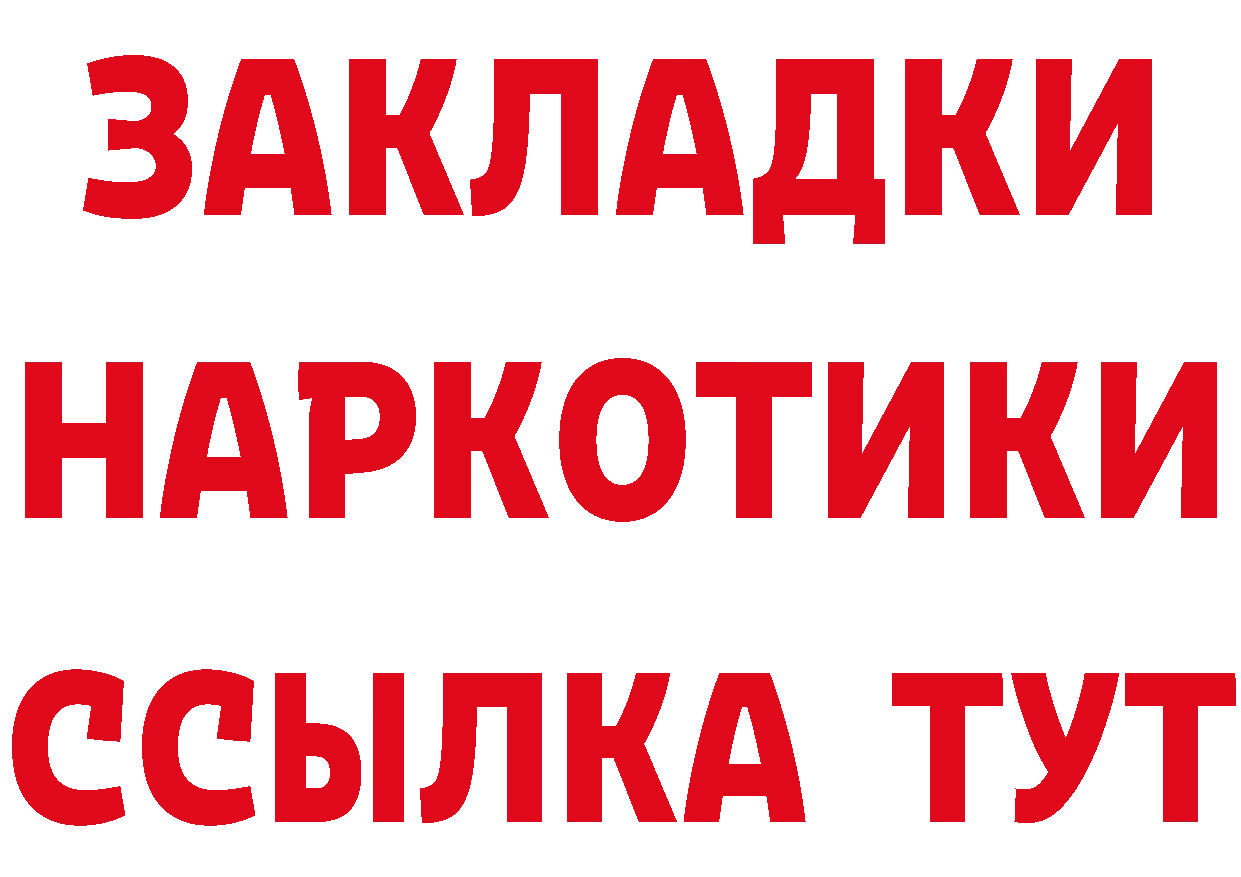 ЗАКЛАДКИ НАРКОТИКИ ССЫЛКА ТУТ